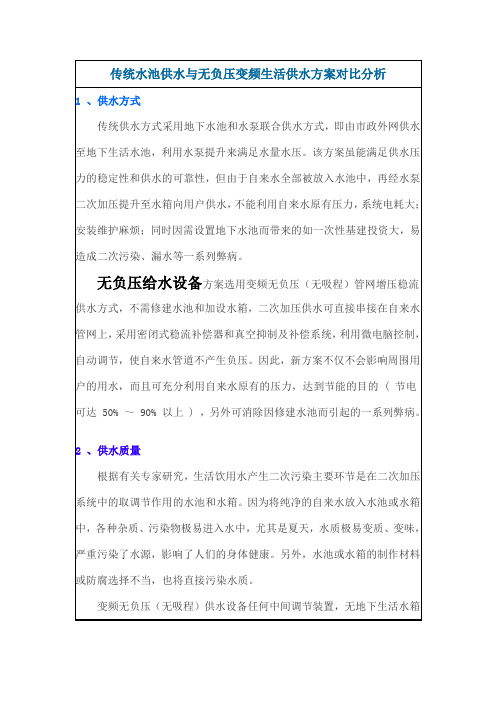 传统水池供水与无负压变频生活供水方案对比分析

1 、供水方式

传统供水方式采用地下水池和水泵联合供水方式，即由市政外网供水至地下生活水池，利用水泵提升来满足水量水压。该方案虽能满足供水压力的稳定性和供水的可靠性，但由于自来水全部被放入水池中，再经水泵二次加压提升至水箱向用户供水，不能利用自来水原有压力，系统电耗大；安装维护麻烦；同时因需设置地下水池而带来的如一次性基建投资大，易造成二次污染、漏水等一系列弊病。

无负压给水设备方案选用变频无负压（无吸程）管网增压稳流供水方式，不需修建水池和加设水箱，二次加压供水可直接串接在自来水管网上，采用密闭式稳流补偿器和真空抑制及补偿系统，利用微电脑控制，自动调节，使自来水管道不产生负压。因此，新方案不仅不会影响周围用户的用水，而且可充分利用自来水原有的压力，达到节能的目的（ 节电可达 50% ～ 90% 以上 ），另外可消除因修建水池而引起的一系列弊病。

2 、供水质量

根据有关专家研究，生活饮用水产生二次污染主要环节是在二次加压系统中的取调节作用的水池和水箱。因为将纯净的自来水放入水池或水箱中，各种杂质、污染物极易进入水中，尤其是夏天，水质极易变质、变味，严重污染了水源，影响了人们的身体健康。另外，水池或水箱的制作材料或防腐选择不当，也将直接污染水质。

变频无负压（无吸程）供水设备任何中间调节装置，无地下生活水箱